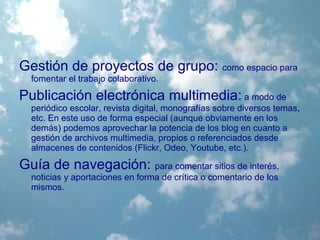 Gestión de proyectos de grupo: como espacio para fomentar el trabajo colaborativo.

Publicación electrónica multimedia: a modo de periódico escolar, revista digital, monografías sobre diversos temas, etc. En este uso de forma especial (aunque obviamente en los demás) podemos aprovechar la potencia de los blog en cuanto a gestión de archivos multimedia, propios o referenciados desde almacenes de contenidos (Flickr, Odeo, Youtube, etc.).

Guía de navegación: para comentar sitios de interés, noticias y aportaciones en forma de crítica o comentario de los mismos.